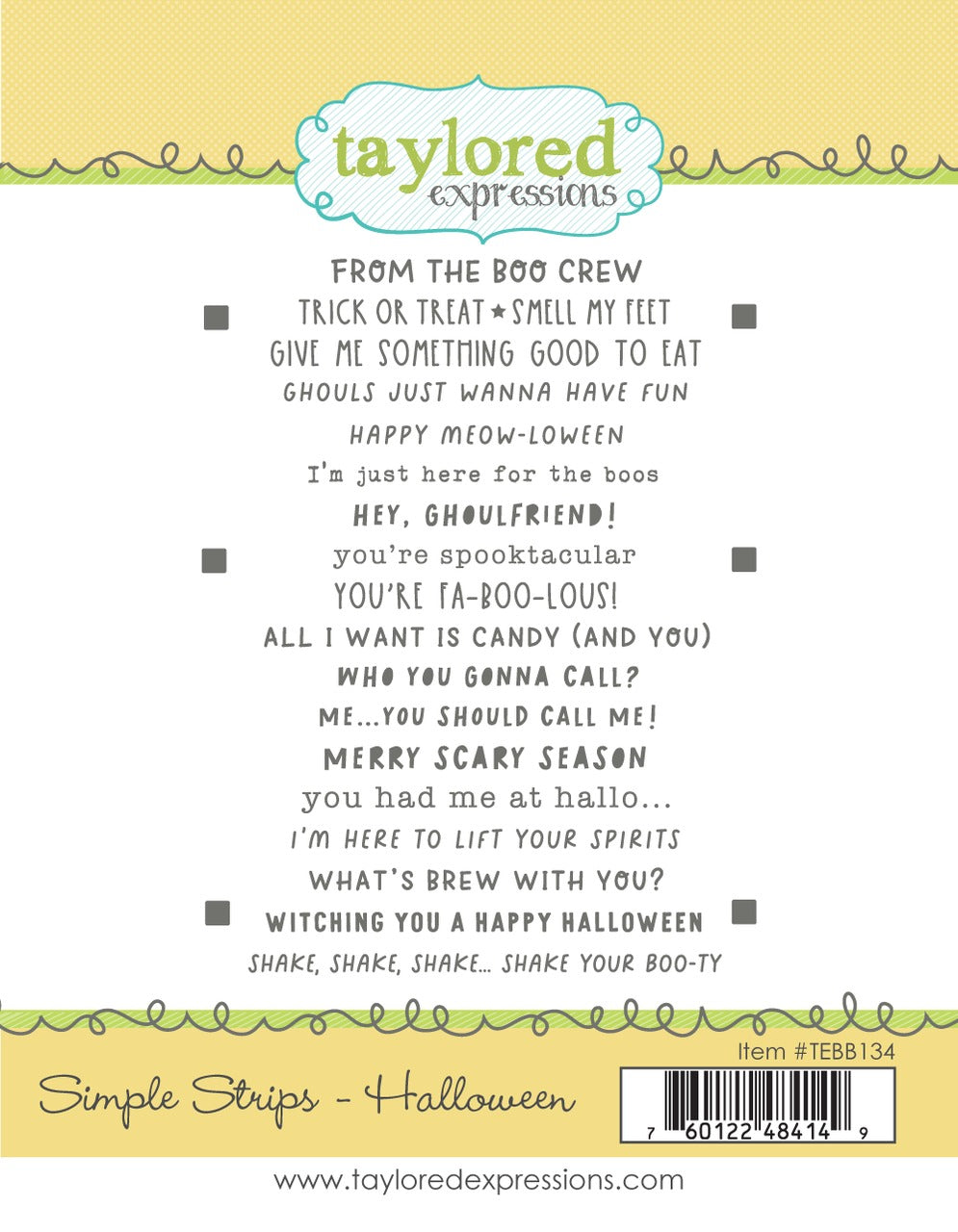 taylored
expressions

FROM THE BOO CREW
TRICK OR TREAT ★ SMELL MY FEET
GIVE ME SOMETHING GOOD TO EAT
GHOULS JUST WANNA HAVE FUN
HAPPY MEOW-LOWEEN
I'm just here for the boos
HEY, GHOULFRIEND!
you're spooktacular
YOU'RE FA-BOO-LOUS!
ALL I WANT IS CANDY (AND YOU)
WHO YOU GONNA CALL?
ME...YOU SHOULD CALL ME!
MERRY SCARY SEASON
you had me at hallo...
I'M HERE TO LIFT YOUR SPIRITS
WHAT'S BREW WITH YOU?
WITCHING YOU A HAPPY HALLOWEEN
SHAKE, SHAKE, SHAKE... SHAKE YOUR BOO-TY

Item #TEBB134

Simple Strips - Halloween

7 60122 48414 9

www.tayloredexpressions.com